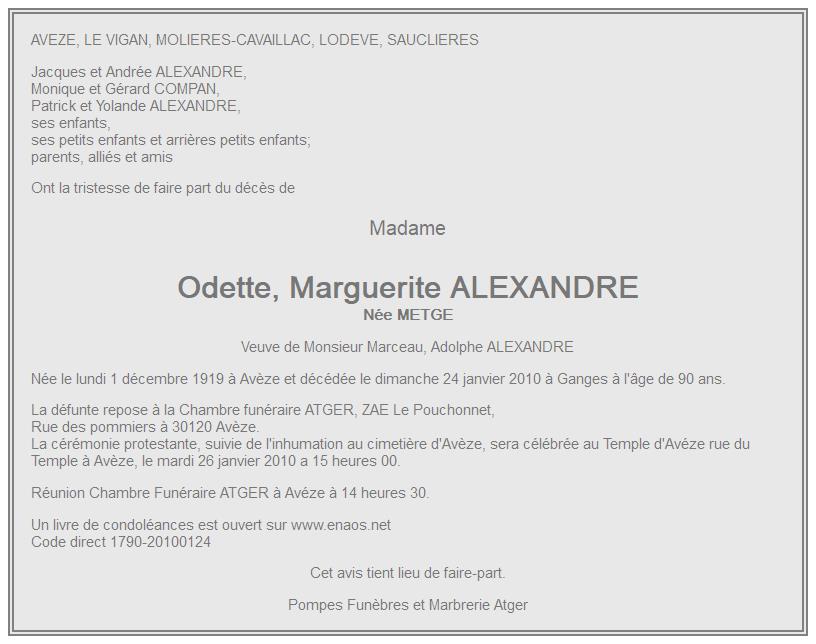 AVEZE, LE VIGAN, MOLIERES-CAVAILLAC, LODEVE, SAUCLIERES

Jacques et Andrée ALEXANDRE,
Monique et Gérard COMPAN,
Patrick et Yolande ALEXANDRE,
ses enfants,
ses petits enfants et arrières petits enfants;
parents, alliés et amis

Ont la tristesse de faire part du décès de

Madame

Odette, Marguerite ALEXANDRE
Née METGE

Veuve de Monsieur Marceau, Adolphe ALEXANDRE

Née le lundi 1 décembre 1919 à Avèze et décédée le dimanche 24 janvier 2010 à Ganges à l'âge de 90 ans.

La défunte repose à la Chambre funéraire ATGER, ZAE Le Pouchonnet,
Rue des pommiers à 30120 Avèze.
La cérémonie protestante, suivie de l'inhumation au cimetière d'Avèze, sera célébrée au Temple d'Avéze rue du Temple à Avèze, le mardi 26 janvier 2010 a 15 heures 00.

Réunion Chambre Funéraire ATGER à Avéze à 14 heures 30.

Un livre de condoléances est ouvert sur www.enaos.net
Code direct 1790-20100124

Cet avis tient lieu de faire-part.

Pompes Funèbres et Marbrerie Atger